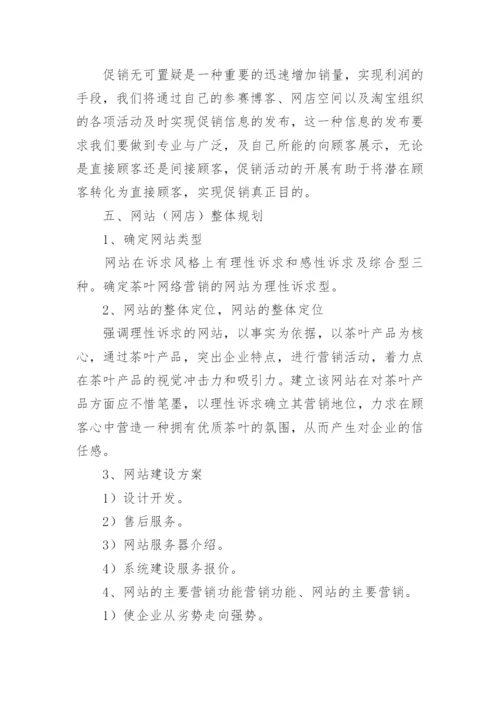 促销无可置疑是一种重要的迅速增加销量，实现利润的手段，我们将通过自己的参赛博客、网店空间以及淘宝组织的各项活动及时实现促销信息的发布，这一种信息的发布要求我们要做到专业与广泛，及自己所能的向顾客展示，无论是直接顾客还是间接顾客，促销活动的开展有助于将潜在顾客转化为直接顾客，实现促销真正目的。

五、网站（网店）整体规划

1、确定网站类型

网站在诉求风格上有理性诉求和感性诉求及综合型三种。确定茶叶网络营销的网站为理性诉求型。

2、网站的整体定位，网站的整体定位

强调理性诉求的网站，以事实为依据，以茶叶产品为核心，通过茶叶产品，突出企业特点，进行营销活动，着力点在茶叶产品的视觉冲击力和吸引力。建立该网站在对茶叶产品方面应不惜笔墨，以理性诉求确立其营销地位，力求在顾客心中营造一种拥有优质茶叶的氛围，从而产生对企业的信任感。

3、网站建设方案

1）设计开发。

2）售后服务。

3）网站服务器介绍。

4）系统建设服务报价。

4、网站的主要营销功能营销功能、网站的主要营销。

1）使企业从劣势走向强势。